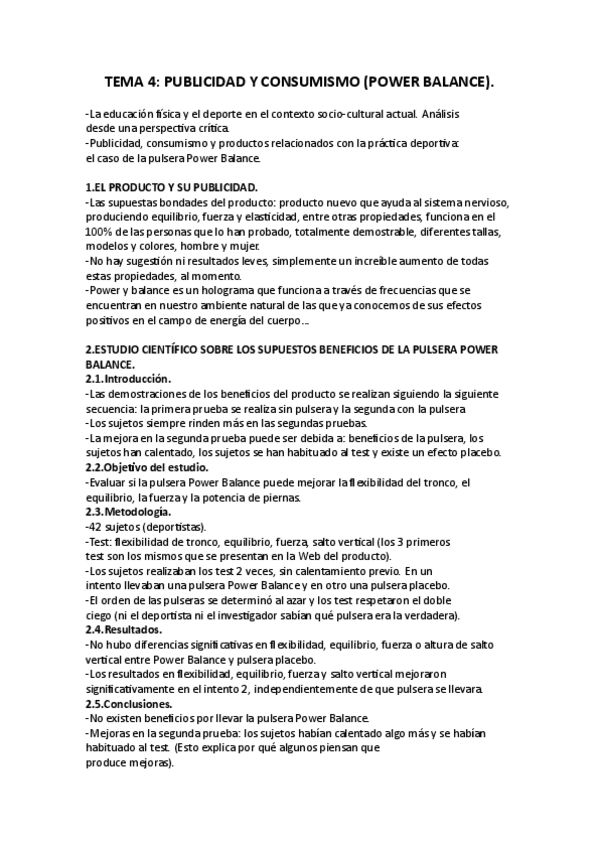 TEMA 4: PUBLICIDAD Y CONSUMISMO (POWER BALANCE).

-La educación física y el deporte en el contexto socio-cultural actual. Análisis desde una perspectiva crítica.
-Publicidad, consumismo y productos relacionados con la práctica deportiva: el caso de la pulsera Power Balance.

1.EL PRODUCTO Y SU PUBLICIDAD.
-Las supuestas bondades del producto: producto nuevo que ayuda al sistema nervioso, produciendo equilibrio, fuerza y elasticidad, entre otras propiedades, funciona en el 100% de las personas que lo han probado, totalmente demostrable, diferentes tallas, modelos y colores, hombre y mujer.
-No hay sugestión ni resultados leves, simplemente un increíble aumento de todas estas propiedades, al momento.
-Power y balance es un holograma que funciona a través de frecuencias que se encuentran en nuestro ambiente natural de las que ya conocemos de sus efectos positivos en el campo de energía del cuerpo…

2.ESTUDIO CIENTÍFICO SOBRE LOS SUPUESTOS BENEFICIOS DE LA PULSERA POWER BALANCE.
2.1.Introducción.
-Las demostraciones de los beneficios del producto se realizan siguiendo la siguiente secuencia: la primera prueba se realiza sin pulsera y la segunda con la pulsera
-Los sujetos siempre rinden más en las segundas pruebas.
-La mejora en la segunda prueba puede ser debida a: beneficios de la pulsera, los sujetos han calentado, los sujetos se han habituado al test y existe un efecto placebo.
2.2.Objetivo del estudio.
-Evaluar si la pulsera Power Balance puede mejorar la flexibilidad del tronco, el equilibrio, la fuerza y la potencia de piernas.
2.3.Metodología.
-42 sujetos (deportistas).
-Test: flexibilidad de tronco, equilibrio, fuerza, salto vertical (los 3 primeros test son los mismos que se presentan en la Web del producto).
-Los sujetos realizaban los test 2 veces, sin calentamiento previo. En un intento llevaban una pulsera Power Balance y en otro una pulsera placebo.
-El orden de las pulseras se determinó al azar y los test respetaron el doble ciego (ni el deportista ni el investigador sabían qué pulsera era la verdadera).
2.4.Resultados.
-No hubo diferencias significativas en flexibilidad, equilibrio, fuerza o altura de salto vertical entre Power Balance y pulsera placebo.
-Los resultados en flexibilidad, equilibrio, fuerza y salto vertical mejoraron significativamente en el intento 2, independientemente de que pulsera se llevara.
2.5.Conclusiones.
-No existen beneficios por llevar la pulsera Power Balance.
-Mejoras en la segunda prueba: los sujetos habían calentado algo más y se habían habituado al test. (Esto explica por qué algunos piensan que produce mejoras).